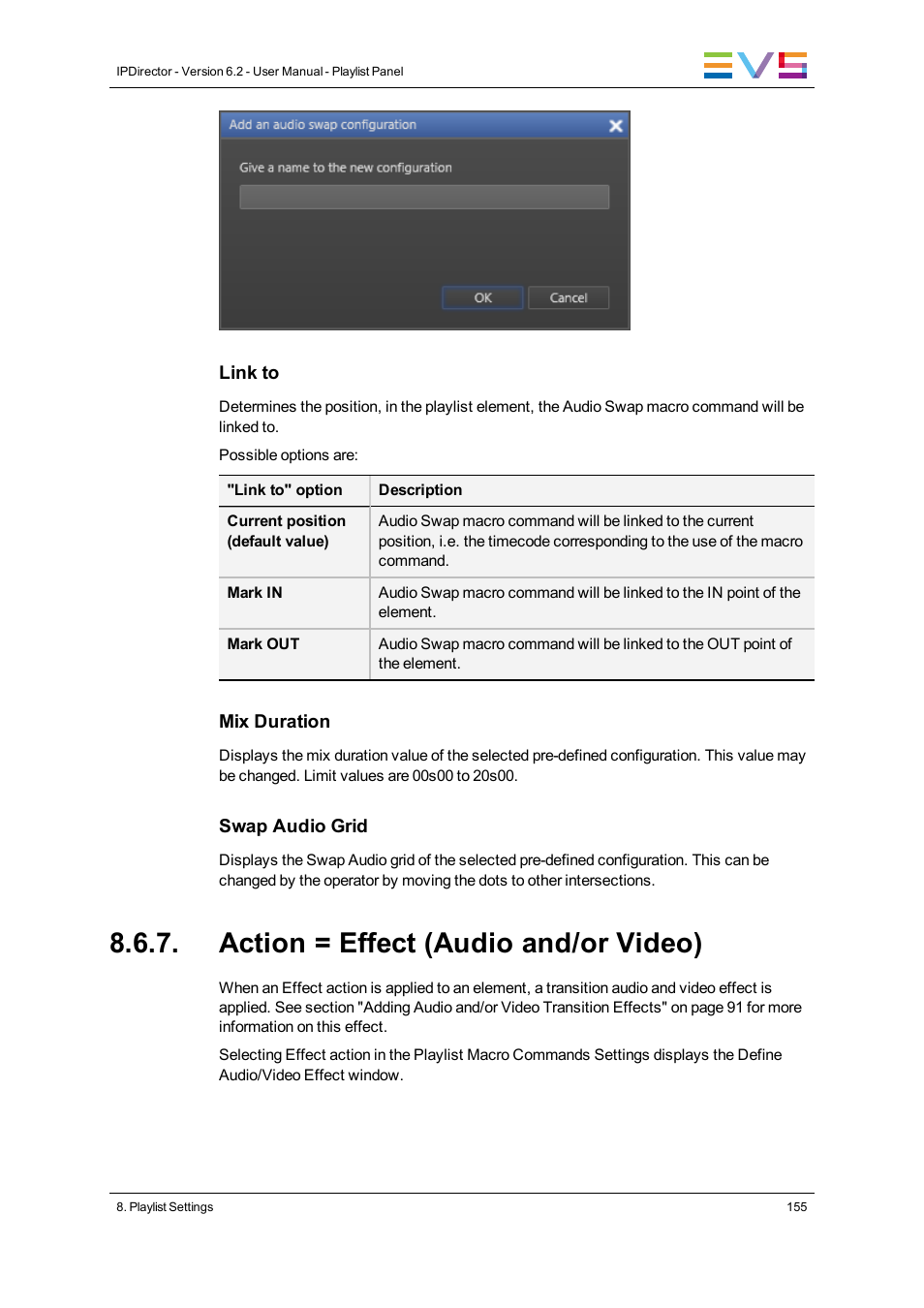 IPDirector - Version 6.2 - User Manual - Playlist Panel

EVS

Add an audio swap configuration

Give a name to the new configuration

OK Cancel

Link to

Determines the position, in the playlist element, the Audio Swap macro command will be linked to.

Possible options are:

| "Link to" option | Description |
|---|---|
| Current position (default value) | Audio Swap macro command will be linked to the current position, i.e. the timecode corresponding to the use of the macro command. |
| Mark IN | Audio Swap macro command will be linked to the IN point of the element. |
| Mark OUT | Audio Swap macro command will be linked to the OUT point of the element. |

Mix Duration

Displays the mix duration value of the selected pre-defined configuration. This value may be changed. Limit values are 00s00 to 20s00.

Swap Audio Grid

Displays the Swap Audio grid of the selected pre-defined configuration. This can be changed by the operator by moving the dots to other intersections.

8.6.7. Action = Effect (Audio and/or Video)

When an Effect action is applied to an element, a transition audio and video effect is applied. See section "Adding Audio and/or Video Transition Effects" on page 91 for more information on this effect.

Selecting Effect action in the Playlist Macro Commands Settings displays the Define Audio/Video Effect window.

8. Playlist Settings

155